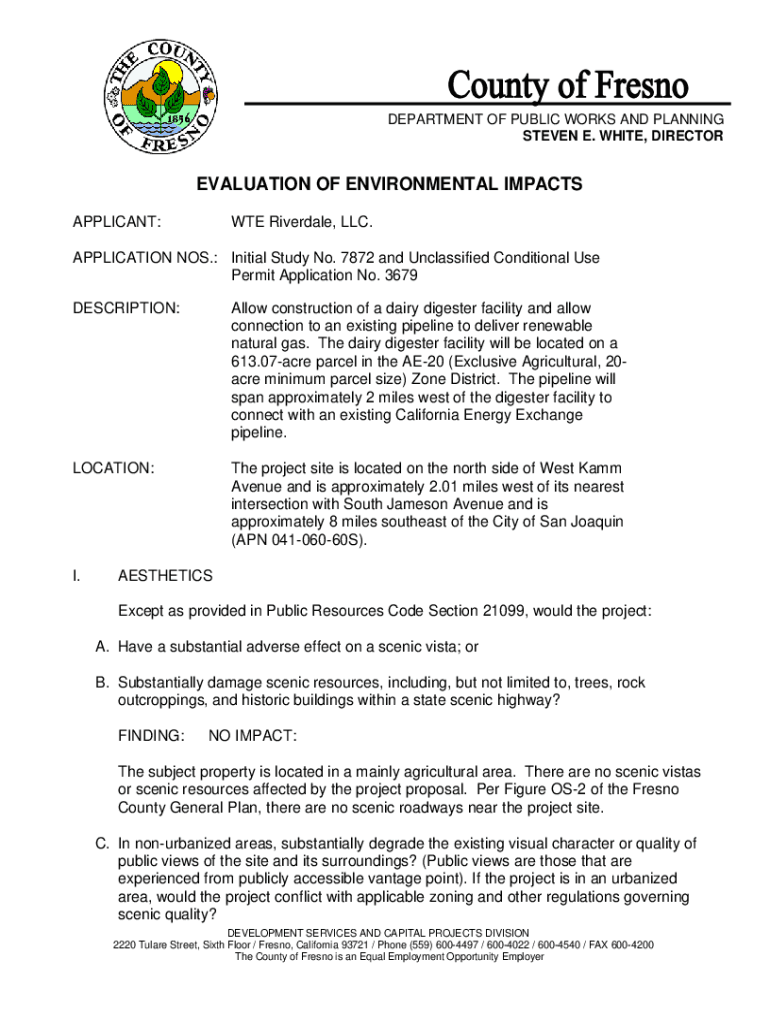 THE COUNTY OF FRESNO 1856

County of Fresno

DEPARTMENT OF PUBLIC WORKS AND PLANNING
STEVEN E. WHITE, DIRECTOR

EVALUATION OF ENVIRONMENTAL IMPACTS

APPLICANT: WTE Riverdale, LLC.

APPLICATION NOS.: Initial Study No. 7872 and Unclassified Conditional Use Permit Application No. 3679

DESCRIPTION: Allow construction of a dairy digester facility and allow connection to an existing pipeline to deliver renewable natural gas. The dairy digester facility will be located on a 613.07-acre parcel in the AE-20 (Exclusive Agricultural, 20-acre minimum parcel size) Zone District. The pipeline will span approximately 2 miles west of the digester facility to connect with an existing California Energy Exchange pipeline.

LOCATION: The project site is located on the north side of West Kamm Avenue and is approximately 2.01 miles west of its nearest intersection with South Jameson Avenue and is approximately 8 miles southeast of the City of San Joaquin (APN 041-060-60S).

I. AESTHETICS

Except as provided in Public Resources Code Section 21099, would the project:

A. Have a substantial adverse effect on a scenic vista; or

B. Substantially damage scenic resources, including, but not limited to, trees, rock outcroppings, and historic buildings within a state scenic highway?

FINDING: NO IMPACT:

The subject property is located in a mainly agricultural area. There are no scenic vistas or scenic resources affected by the project proposal. Per Figure OS-2 of the Fresno County General Plan, there are no scenic roadways near the project site.

C. In non-urbanized areas, substantially degrade the existing visual character or quality of public views of the site and its surroundings? (Public views are those that are experienced from publicly accessible vantage point). If the project is in an urbanized area, would the project conflict with applicable zoning and other regulations governing scenic quality?

DEVELOPMENT SERVICES AND CAPITAL PROJECTS DIVISION
2220 Tulare Street, Sixth Floor / Fresno, California 93721 / Phone (559) 600-4497 / 600-4022 / 600-4540 / FAX 600-4200
The County of Fresno is an Equal Employment Opportunity Employer